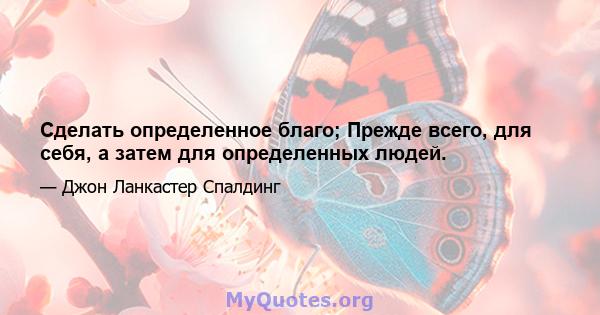 Сделать определенное благо; Прежде всего, для себя, а затем для определенных людей.

— Джон Ланкастер Спалдинг

MyQuotes.org